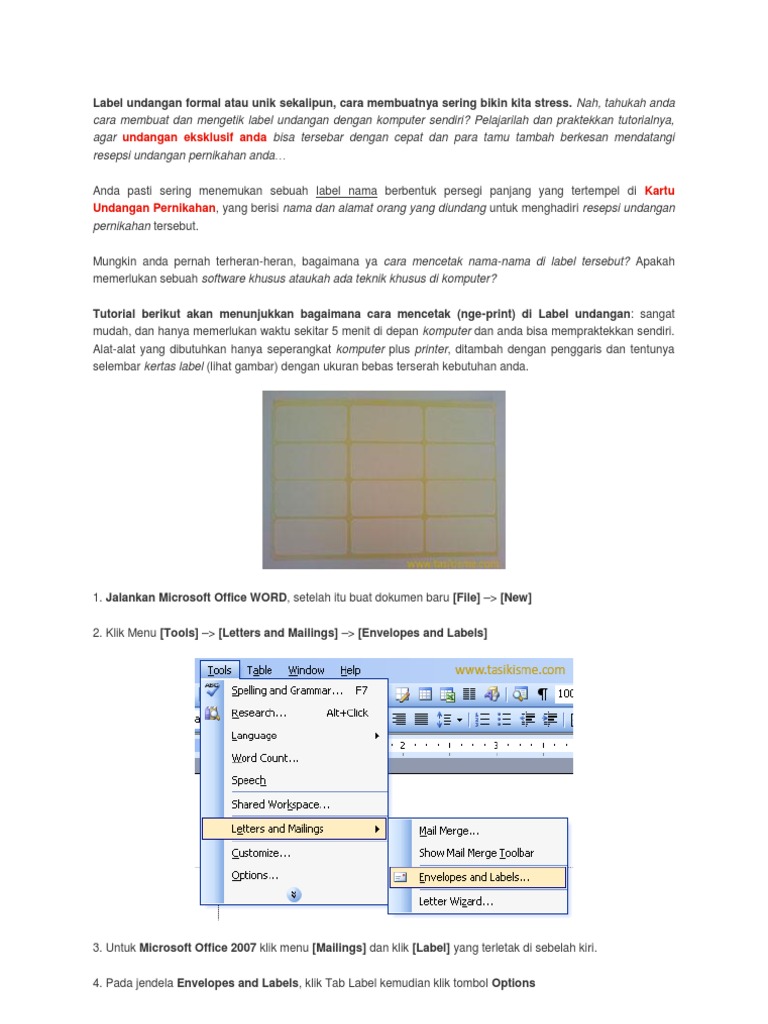 Label undangan formal atau unik sekalipun, cara membuatnya sering bikin kita stress. Nah, tahukah anda cara membuat dan mengetik label undangan dengan komputer sendiri? Pelajarilah dan praktekkan tutorialnya, agar undangan eksklusif anda bisa tersebar dengan cepat dan para tamu tambah berkesan mendatangi resepsi undangan pernikahan anda…

Anda pasti sering menemukan sebuah label nama berbentuk persegi panjang yang tertempel di Kartu Undangan Pernikahan, yang berisi nama dan alamat orang yang diundang untuk menghadiri resepsi undangan pernikahan tersebut.

Mungkin anda pernah terheran-heran, bagaimana ya cara mencetak nama-nama di label tersebut? Apakah memerlukan sebuah software khusus ataukah ada teknik khusus di komputer?

Tutorial berikut akan menunjukkan bagaimana cara mencetak (nge-print) di Label undangan: sangat mudah, dan hanya memerlukan waktu sekitar 5 menit di depan komputer dan anda bisa mempraktekkan sendiri. Alat-alat yang dibutuhkan hanya seperangkat komputer plus printer, ditambah dengan penggaris dan tentunya selembar kertas label (lihat gambar) dengan ukuran bebas terserah kebutuhan anda.

www.tasikisme.com

1. Jalankan Microsoft Office WORD, setelah itu buat dokumen baru [File] –> [New]

2. Klik Menu [Tools] –> [Letters and Mailings] –> [Envelopes and Labels]

Tools Table Window Help www.tasikisme.com
Spelling and Grammar… F7
Research… Alt+Click
Language
Word Count…
Speech
Shared Workspace…
Letters and Mailings
Customize…
Options…
Mail Merge…
Show Mail Merge Toolbar
Envelopes and Labels…
Letter Wizard…

3. Untuk Microsoft Office 2007 klik menu [Mailings] dan klik [Label] yang terletak di sebelah kiri.

4. Pada jendela Envelopes and Labels, klik Tab Label kemudian klik tombol Options